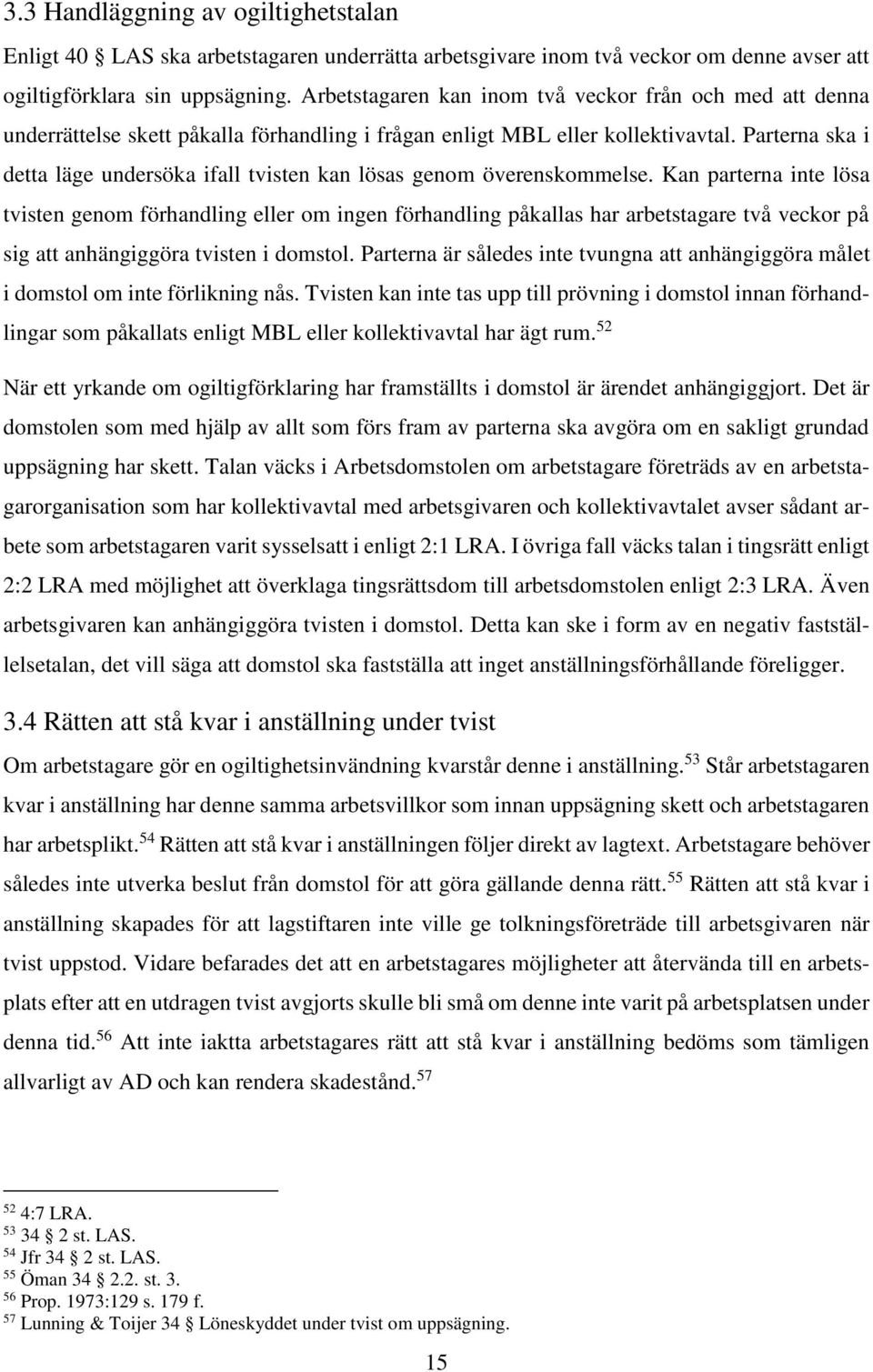 3.3 Handläggning av ogiltighetstalan

Enligt 40 § LAS ska arbetstagaren underrätta arbetsgivare inom två veckor om denne avser att ogiltigförklara sin uppsägning. Arbetstagaren kan inom två veckor från och med att denna underrättelse skett påkalla förhandling i frågan enligt MBL eller kollektivavtal. Parterna ska i detta läge undersöka ifall tvisten kan lösas genom överenskommelse. Kan parterna inte lösa tvisten genom förhandling eller om ingen förhandling påkallas har arbetstagare två veckor på sig att anhängiggöra tvisten i domstol. Parterna är således inte tvungna att anhängiggöra målet i domstol om inte förlikning nås. Tvisten kan inte tas upp till prövning i domstol innan förhandlingar som påkallats enligt MBL eller kollektivavtal har ägt rum.$^{52}$

När ett yrkande om ogiltigförklaring har framställts i domstol är ärendet anhängiggjort. Det är domstolen som med hjälp av allt som förs fram av parterna ska avgöra om en sakligt grundad uppsägning har skett. Talan väcks i Arbetsdomstolen om arbetstagare företräds av en arbetstagarorganisation som har kollektivavtal med arbetsgivaren och kollektivavtalet avser sådant arbete som arbetstagaren varit sysselsatt i enligt 2:1 LRA. I övriga fall väcks talan i tingsrätt enligt 2:2 LRA med möjlighet att överklaga tingsrättsdom till arbetsdomstolen enligt 2:3 LRA. Även arbetsgivaren kan anhängiggöra tvisten i domstol. Detta kan ske i form av en negativ fastställelsetalan, det vill säga att domstol ska fastställa att inget anställningsförhållande föreligger.

3.4 Rätten att stå kvar i anställning under tvist

Om arbetstagare gör en ogiltighetsinvändning kvarstår denne i anställning.$^{53}$ Står arbetstagaren kvar i anställning har denne samma arbetsvillkor som innan uppsägning skett och arbetstagaren har arbetsplikt.$^{54}$ Rätten att stå kvar i anställningen följer direkt av lagtext. Arbetstagare behöver således inte utverka beslut från domstol för att göra gällande denna rätt.$^{55}$ Rätten att stå kvar i anställning skapades för att lagstiftaren inte ville ge tolkningsföreträde till arbetsgivaren när tvist uppstod. Vidare befarades det att en arbetstagares möjligheter att återvända till en arbetsplats efter att en utdragen tvist avgjorts skulle bli små om denne inte varit på arbetsplatsen under denna tid.$^{56}$ Att inte iaktta arbetstagares rätt att stå kvar i anställning bedöms som tämligen allvarligt av AD och kan rendera skadestånd.$^{57}$

$^{52}$ 4:7 LRA.
$^{53}$ 34 § 2 st. LAS.
$^{54}$ Jfr 34 § 2 st. LAS.
$^{55}$ Öman 34 § 2.2. st. 3.
$^{56}$ Prop. 1973:129 s. 179 f.
$^{57}$ Lunning & Toijer 34 § Löneskyddet under tvist om uppsägning.

15